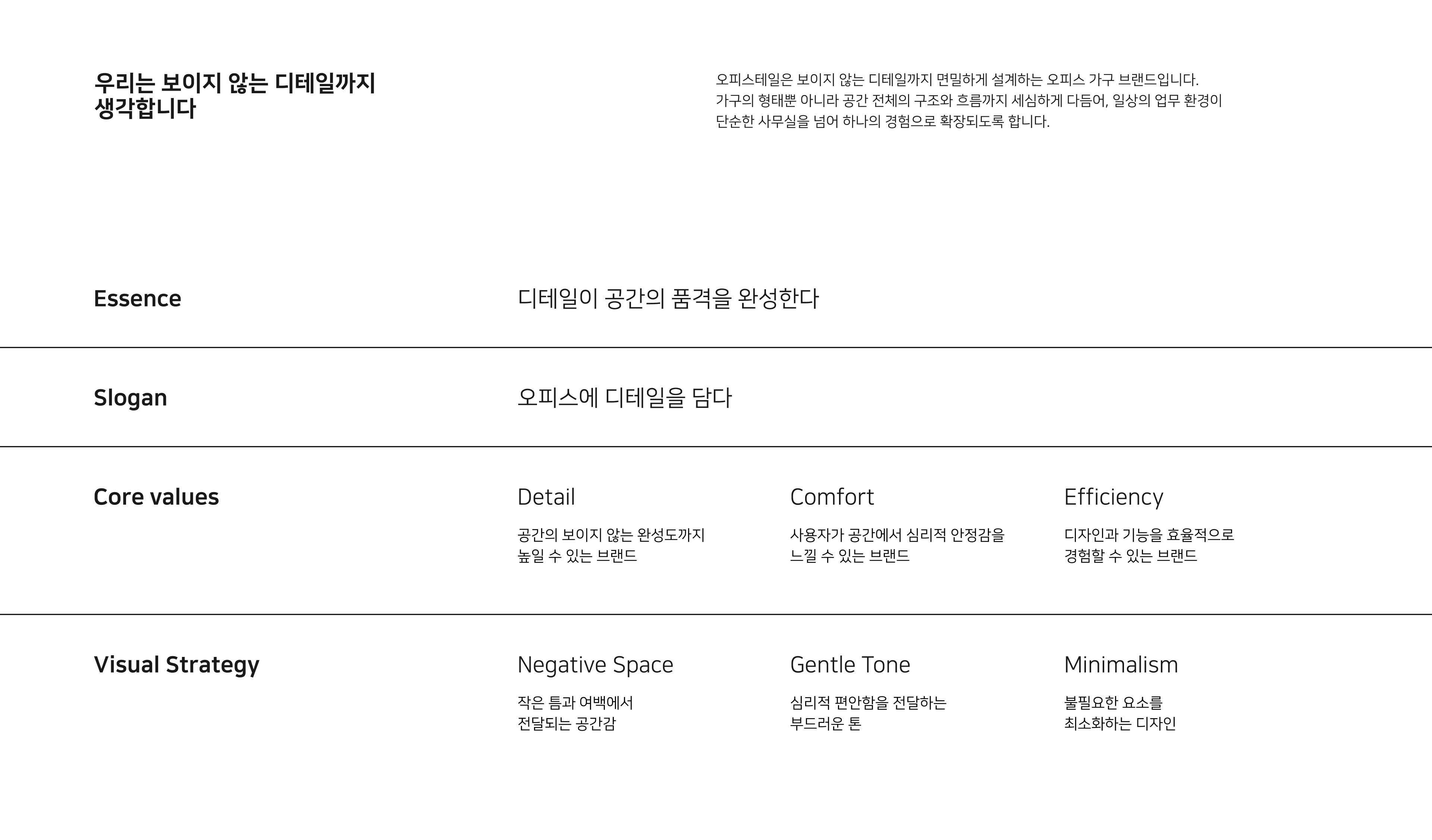 우리는 보이지 않는 디테일까지
생각합니다

오피스테일은 보이지 않는 디테일까지 면밀하게 설계하는 오피스 가구 브랜드입니다. 가구의 형태뿐 아니라 공간 전체의 구조와 흐름까지 세심하게 다듬어, 일상의 업무 환경이 단순한 사무실을 넘어 하나의 경험으로 확장되도록 합니다.

Essence

디테일이 공간의 품격을 완성한다

Slogan

오피스에 디테일을 담다

Core values

Detail

공간의 보이지 않는 완성도까지
높일 수 있는 브랜드

Comfort

사용자가 공간에서 심리적 안정감을
느낄 수 있는 브랜드

Efficiency

디자인과 기능을 효율적으로
경험할 수 있는 브랜드

Visual Strategy

Negative Space

작은 틈과 여백에서
전달되는 공간감

Gentle Tone

심리적 편안함을 전달하는
부드러운 톤

Minimalism

불필요한 요소를
최소화하는 디자인